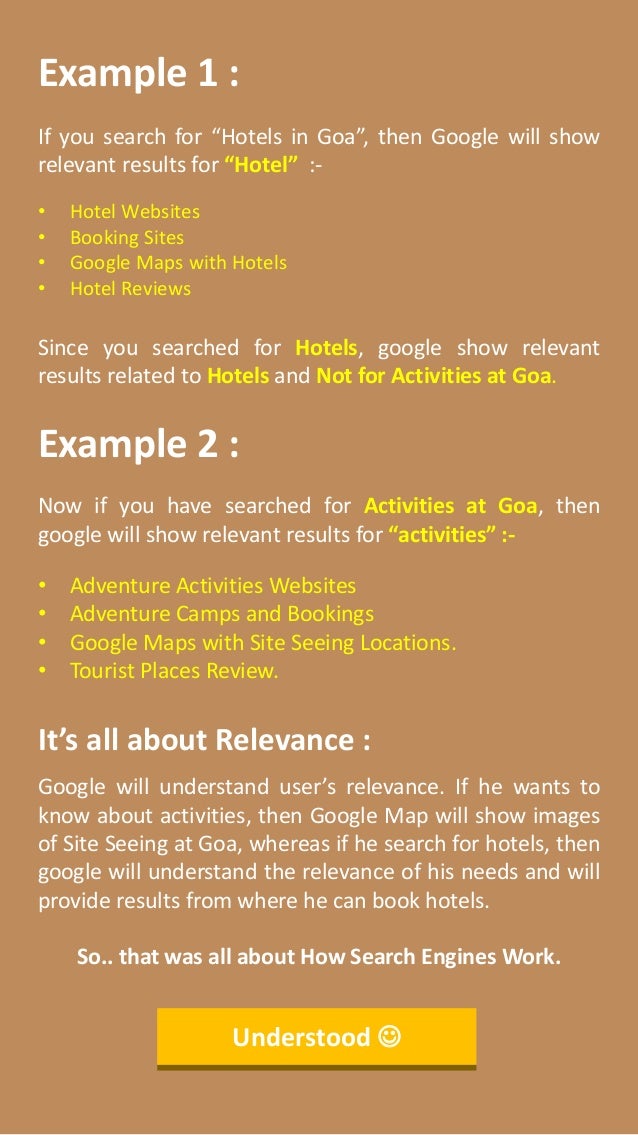 Example 1 :

If you search for "Hotels in Goa", then Google will show relevant results for "Hotel" :-

• Hotel Websites
• Booking Sites
• Google Maps with Hotels
• Hotel Reviews

Since you searched for Hotels, google show relevant results related to Hotels and Not for Activities at Goa.

Example 2 :

Now if you have searched for Activities at Goa, then google will show relevant results for "activities" :-

• Adventure Activities Websites
• Adventure Camps and Bookings
• Google Maps with Site Seeing Locations.
• Tourist Places Review.

It's all about Relevance :

Google will understand user's relevance. If he wants to know about activities, then Google Map will show images of Site Seeing at Goa, whereas if he search for hotels, then google will understand the relevance of his needs and will provide results from where he can book hotels.

So.. that was all about How Search Engines Work.

Understood ☺